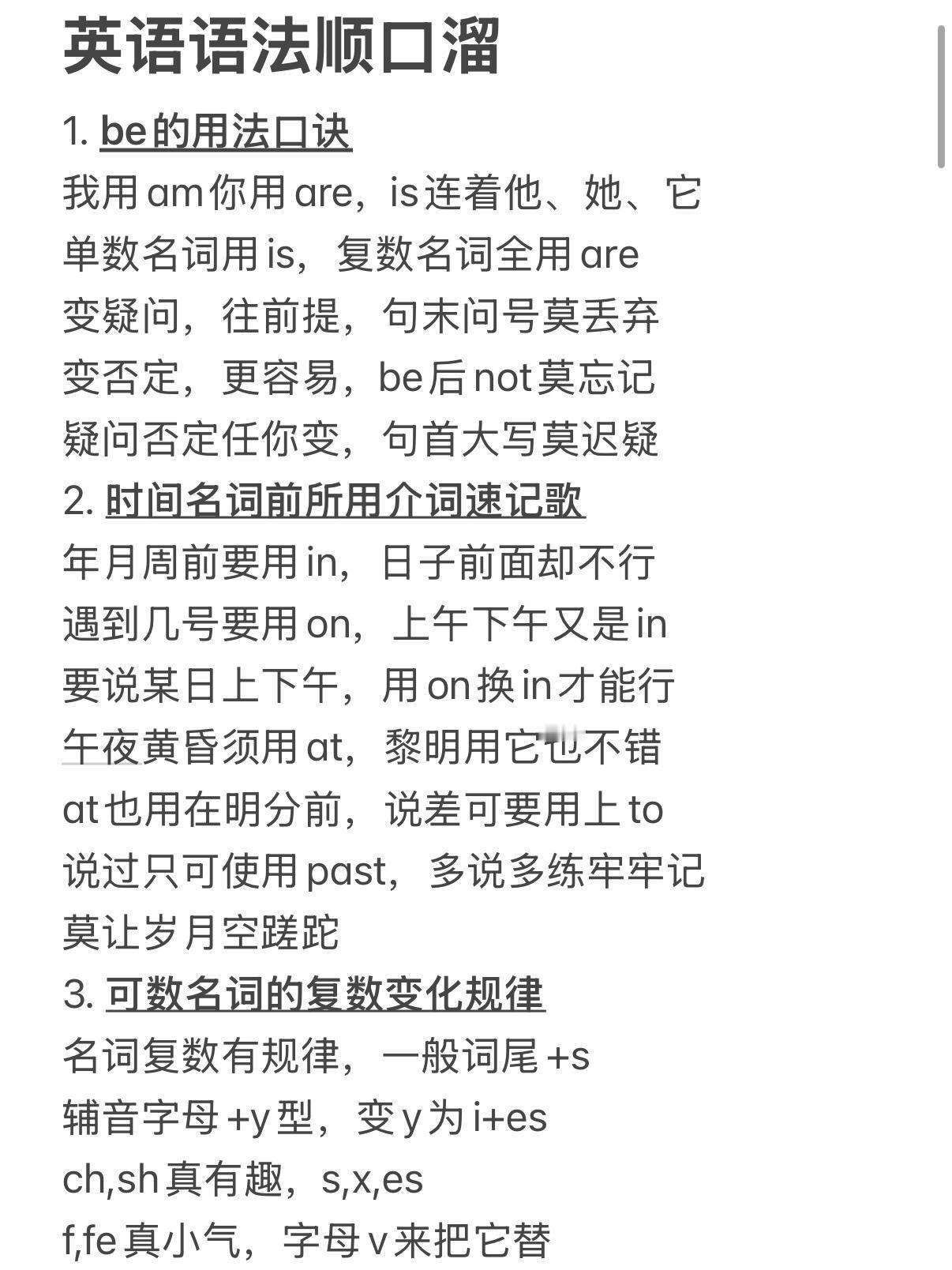 英语语法顺口溜

1. be的用法口诀

我用am你用are，is连着他、她、它
单数名词用is，复数名词全用are
变疑问，往前提，句末问号莫丢弃
变否定，更容易，be后not莫忘记
疑问否定任你变，句首大写莫迟疑

2. 时间名词前所用介词速记歌

年月周前要用in，日子前面却不行
遇到几号要用on，上午下午又是in
要说某日上下午，用on换in才能行
午夜黄昏须用at，黎明用它也不错
at也用在明分前，说差可要用上to
说过只可使用past，多说多练牢牢记
莫让岁月空蹉跎

3. 可数名词的复数变化规律

名词复数有规律，一般词尾+s
辅音字母+y型，变y为i+es
ch,sh真有趣，s,x,es
f,fe真小气，字母v来把它替